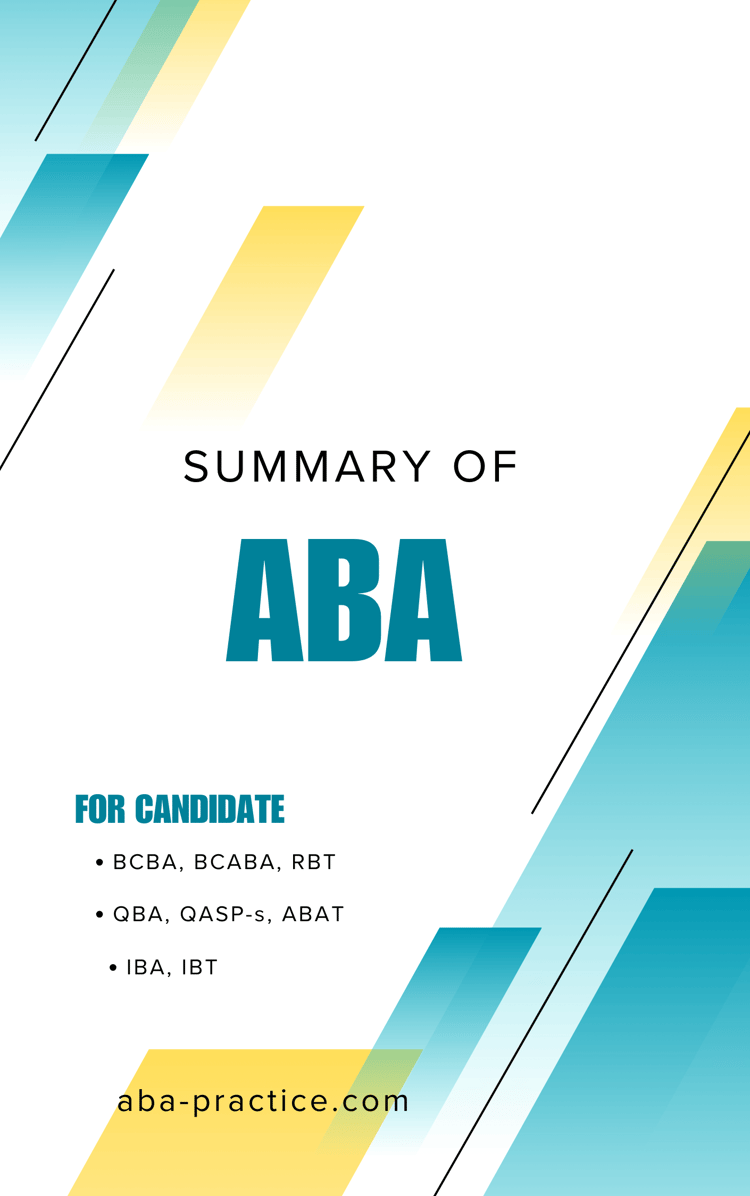 SUMMARY OF

ABA

FOR CANDIDATE

• BCBA, BCABA, RBT

• QBA, QASP-s, ABAT

• IBA, IBT

aba-practice.com